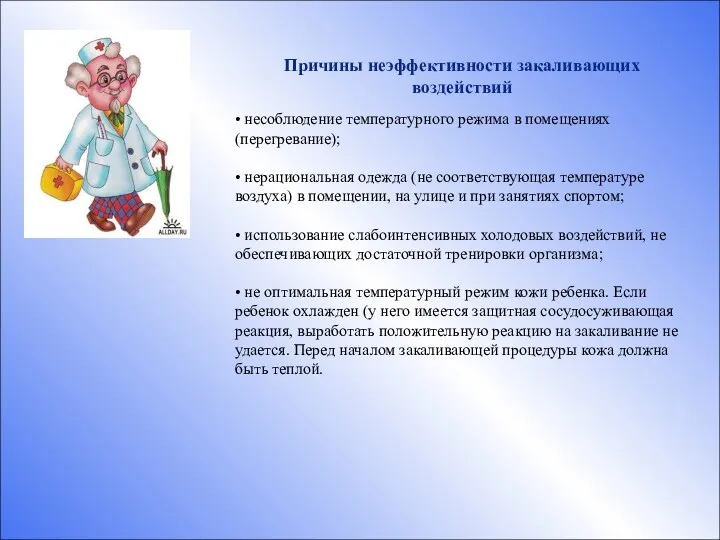 ALLDAY.RU

Причины неэффективности закаливающих воздействий

• несоблюдение температурного режима в помещениях (перегревание);

• нерациональная одежда (не соответствующая температуре воздуха) в помещении, на улице и при занятиях спортом;

• использование слабоинтенсивных холодовых воздействий, не обеспечивающих достаточной тренировки организма;

• не оптимальная температурный режим кожи ребенка. Если ребенок охлажден (у него имеется защитная сосудосуживающая реакция, выработать положительную реакцию на закаливание не удается. Перед началом закаливающей процедуры кожа должна быть теплой.